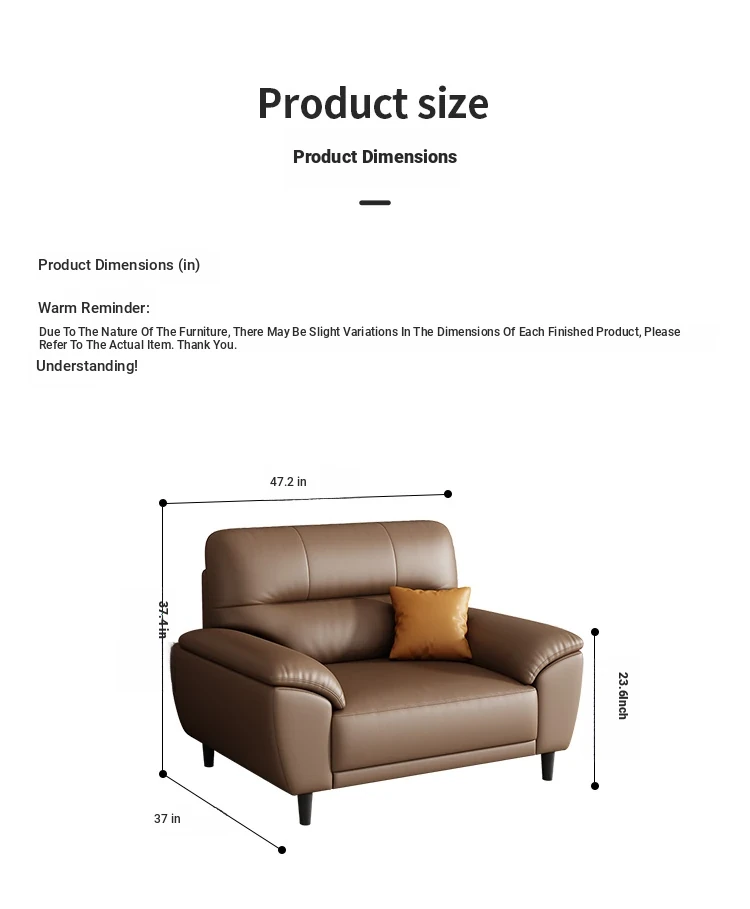 Product size

Product Dimensions

Product Dimensions (in)

Warm Reminder:

Due To The Nature Of The Furniture, There May Be Slight Variations In The Dimensions Of Each Finished Product, Please Refer To The Actual Item. Thank You.

Understanding!

47.2 in

37.4 in

23.6inch

37 in